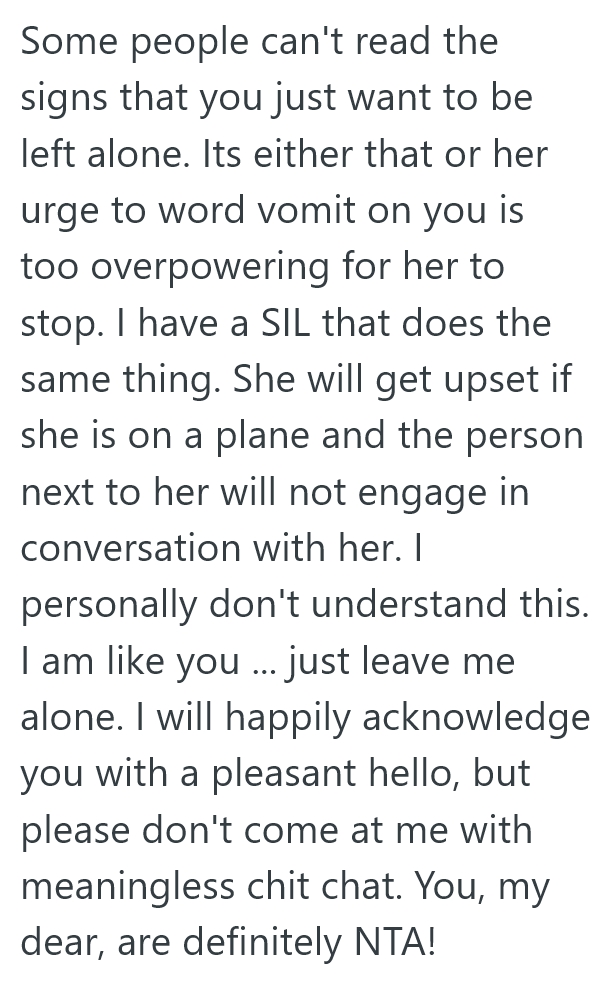 Some people can't read the signs that you just want to be left alone. Its either that or her urge to word vomit on you is too overpowering for her to stop. I have a SIL that does the same thing. She will get upset if she is on a plane and the person next to her will not engage in conversation with her. I personally don't understand this. I am like you ... just leave me alone. I will happily acknowledge you with a pleasant hello, but please don't come at me with meaningless chit chat. You, my dear, are definitely NTA!